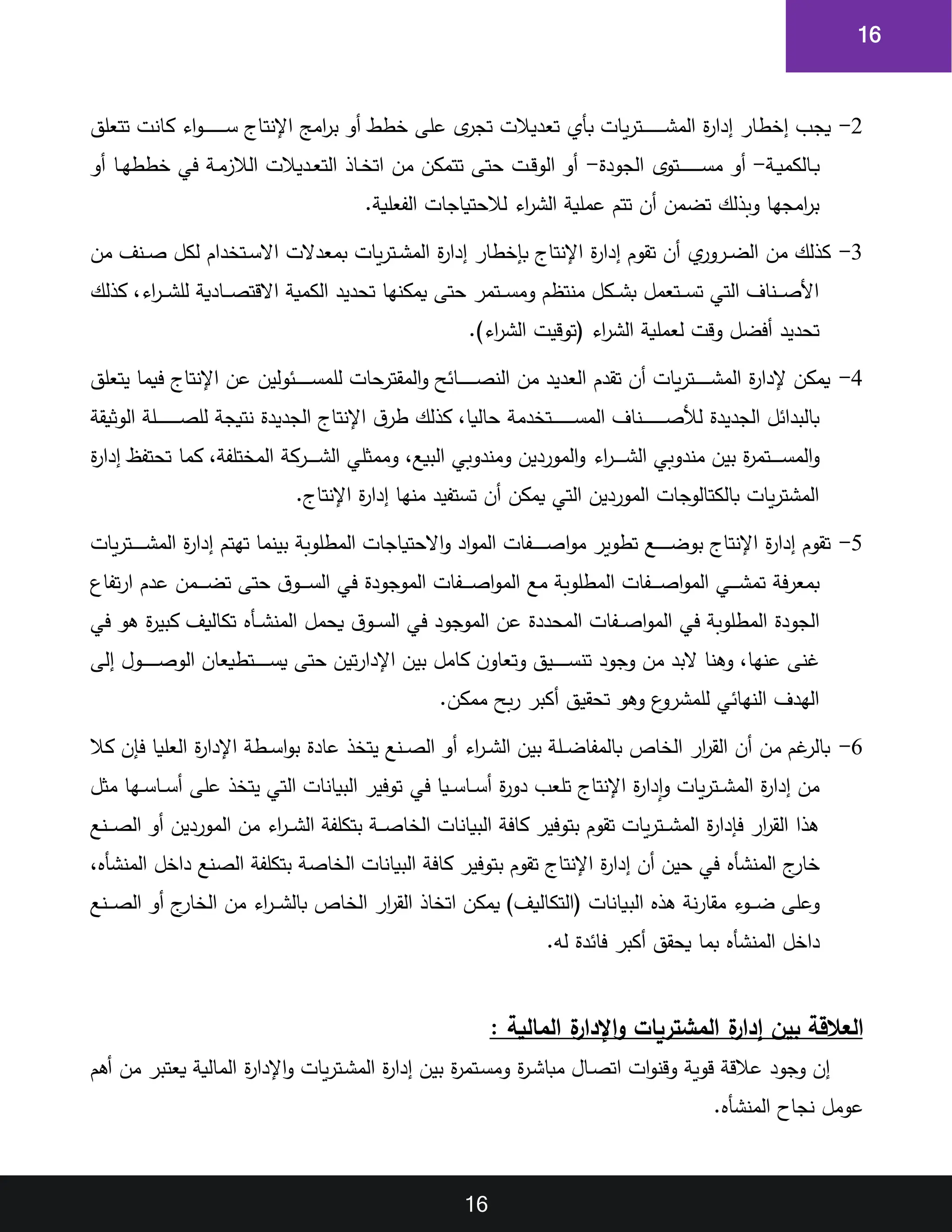 16

2- يجب إخطار إدارة المشتريات بأي تعديلات تجرى على خطط أو برامج الإنتاج سواء كانت تتعلق بالكمية- أو مستوى الجودة- أو الوقت حتى تتمكن من اتخاذ التعديلات اللازمة في خططها أو برامجها وبذلك تضمن أن تتم عملية الشراء للاحتياجات الفعلية.

3- كذلك من الضروري أن تقوم إدارة الإنتاج بإخطار إدارة المشتريات بمعدلات الاستخدام لكل صنف من الأصناف التي تستعمل بشكل منتظم ومستمر حتى يمكنها تحديد الكمية الاقتصادية للشراء، كذلك تحديد أفضل وقت لعملية الشراء (توقيت الشراء).

4- يمكن لإدارة المشتريات أن تقدم العديد من النصائح والمقترحات للمسئولين عن الإنتاج فيما يتعلق بالبدائل الجديدة للأصناف المستخدمة حاليا، كذلك طرق الإنتاج الجديدة نتيجة للصلة الوثيقة والمستمرة بين مندوبي الشراء والموردين ومندوبي البيع، وممثلي الشركة المختلفة، كما تحتفظ إدارة المشتريات بالكتالوجات الموردين التي يمكن أن تستفيد منها إدارة الإنتاج.

5- تقوم إدارة الإنتاج بوضع تطوير مواصفات المواد والاحتياجات المطلوبة بينما تهتم إدارة المشتريات بمعرفة تمشي المواصفات المطلوبة مع المواصفات الموجودة في السوق حتى تضمن عدم ارتفاع الجودة المطلوبة في المواصفات المحددة عن الموجود في السوق يحمل المنشأه تكاليف كبيرة هو في غنى عنها، وهنا لابد من وجود تنسيق وتعاون كامل بين الإدارتين حتى يستطيعان الوصول إلى الهدف النهائي للمشروع وهو تحقيق أكبر ربح ممكن.

6- بالرغم من أن القرار الخاص بالمفاضلة بين الشراء أو الصنع يتخذ عادة بواسطة الإدارة العليا فإن كلا من إدارة المشتريات وإدارة الإنتاج تلعب دورة أساسيا في توفير البيانات التي يتخذ على أساسها مثل هذا القرار فإدارة المشتريات تقوم بتوفير كافة البيانات الخاصة بتكلفة الشراء من الموردين أو الصنع خارج المنشأه في حين أن إدارة الإنتاج تقوم بتوفير كافة البيانات الخاصة بتكلفة الصنع داخل المنشأه، وعلى ضوء مقارنة هذه البيانات (التكاليف) يمكن اتخاذ القرار الخاص بالشراء من الخارج أو الصنع داخل المنشأه بما يحقق أكبر فائدة له.

العلاقة بين إدارة المشتريات والإدارة المالية :

إن وجود علاقة قوية وقنوات اتصال مباشرة ومستمرة بين إدارة المشتريات والإدارة المالية يعتبر من أهم عومل نجاح المنشأه.

16